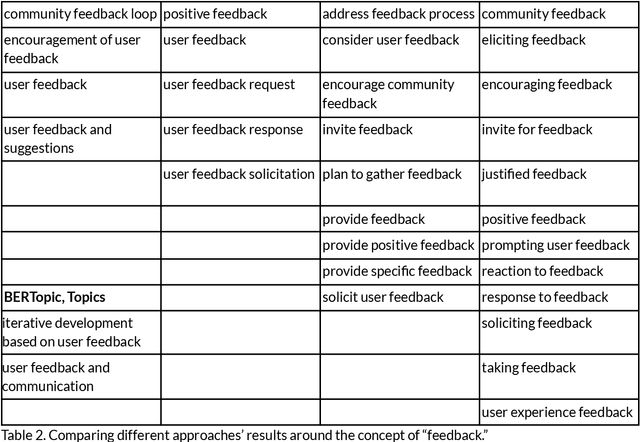 | community feedback loop | positive feedback | address feedback process | community feedback |
|---|---|---|---|
| encouragement of user feedback | user feedback | consider user feedback | eliciting feedback |
| user feedback | user feedback request | encourage community feedback | encouraging feedback |
| user feedback and suggestions | user feedback response | invite feedback | invite for feedback |
| | user feedback solicitation | plan to gather feedback | justified feedback |
| | | provide feedback | positive feedback |
| | | provide positive feedback | prompting user feedback |
| | | provide specific feedback | reaction to feedback |
| **BERTopic, Topics** | | solicit user feedback | response to feedback |
| iterative development based on user feedback | | | soliciting feedback |
| user feedback and communication | | | taking feedback |
| | | | user experience feedback |

Table 2. Comparing different approaches' results around the concept of "feedback."